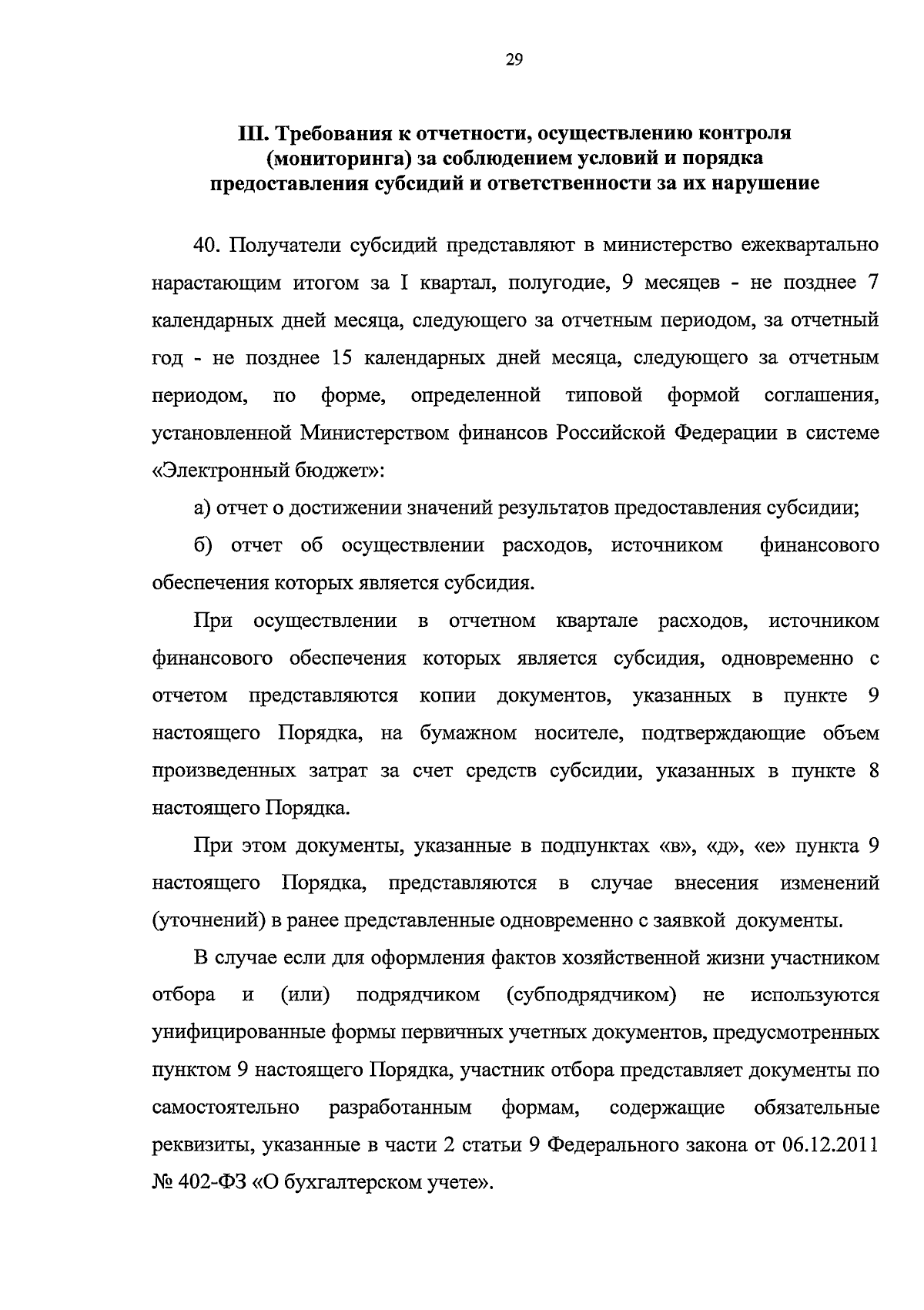 29

III. Требования к отчетности, осуществлению контроля (мониторинга) за соблюдением условий и порядка предоставления субсидий и ответственности за их нарушение

40. Получатели субсидий представляют в министерство ежеквартально нарастающим итогом за I квартал, полугодие, 9 месяцев - не позднее 7 календарных дней месяца, следующего за отчетным периодом, за отчетный год - не позднее 15 календарных дней месяца, следующего за отчетным периодом, по форме, определенной типовой формой соглашения, установленной Министерством финансов Российской Федерации в системе «Электронный бюджет»:

а) отчет о достижении значений результатов предоставления субсидии;

б) отчет об осуществлении расходов, источником финансового обеспечения которых является субсидия.

При осуществлении в отчетном квартале расходов, источником финансового обеспечения которых является субсидия, одновременно с отчетом представляются копии документов, указанных в пункте 9 настоящего Порядка, на бумажном носителе, подтверждающие объем произведенных затрат за счет средств субсидии, указанных в пункте 8 настоящего Порядка.

При этом документы, указанные в подпунктах «в», «д», «е» пункта 9 настоящего Порядка, представляются в случае внесения изменений (уточнений) в ранее представленные одновременно с заявкой документы.

В случае если для оформления фактов хозяйственной жизни участником отбора и (или) подрядчиком (субподрядчиком) не используются унифицированные формы первичных учетных документов, предусмотренных пунктом 9 настоящего Порядка, участник отбора представляет документы по самостоятельно разработанным формам, содержащие обязательные реквизиты, указанные в части 2 статьи 9 Федерального закона от 06.12.2011 № 402-ФЗ «О бухгалтерском учете».